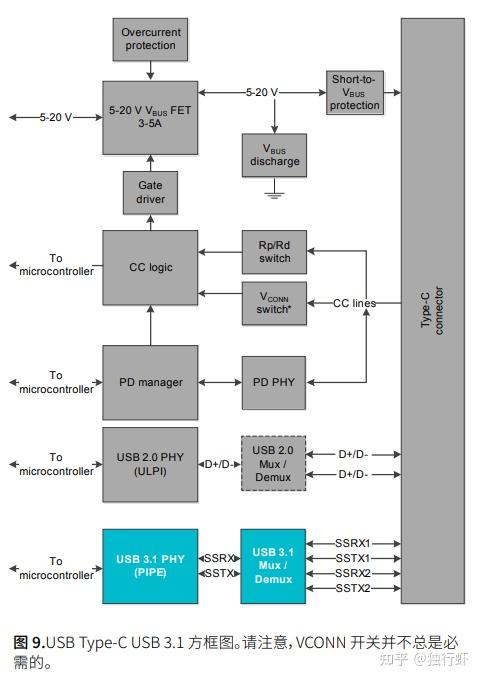 Overcurrent protection

5-20 V

5-20 V $V_{BUS}$ FET 3-5A

5-20 V

Short-to-$V_{BUS}$ protection

$V_{BUS}$ discharge

Gate driver

To microcontroller

CC logic

Rp/Rd switch

$V_{CONN}$ switch*

CC lines

Type-C connector

To microcontroller

PD manager

PD PHY

To microcontroller

USB 2.0 PHY (ULPI)

D+/D-

USB 2.0 Mux / Demux

D+/D-

D+/D-

To microcontroller

USB 3.1 PHY (PIPE)

SSRX

SSTX

USB 3.1 Mux / Demux

SSRX1

SSTX1

SSRX2

SSTX2

图 9.USB Type-C USB 3.1 方框图。请注意，VCONN 开关并不总是必需的。

知乎 @独行虾